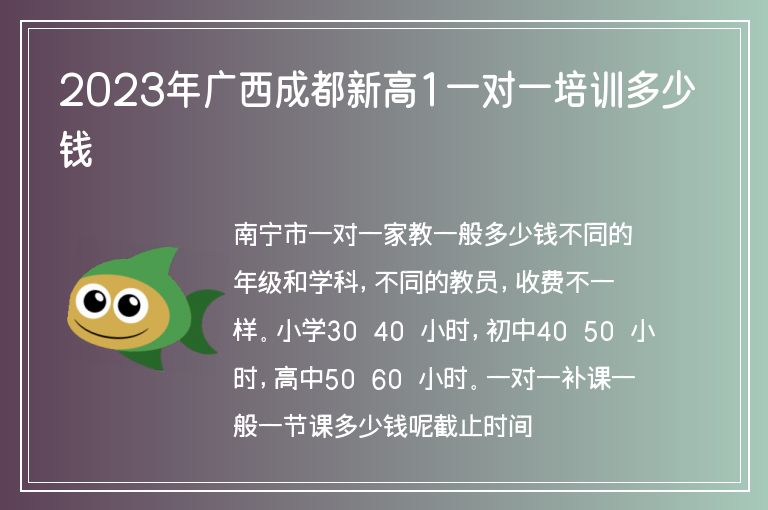 2023年广西成都新高1一对一培训多少钱

南宁市一对一家教一般多少钱不同的年级和学科，不同的教员，收费不一样。小学30 40 小时，初中40 50 小时，高中50 60 小时。一对一补课一般一节课多少钱呢截止时间